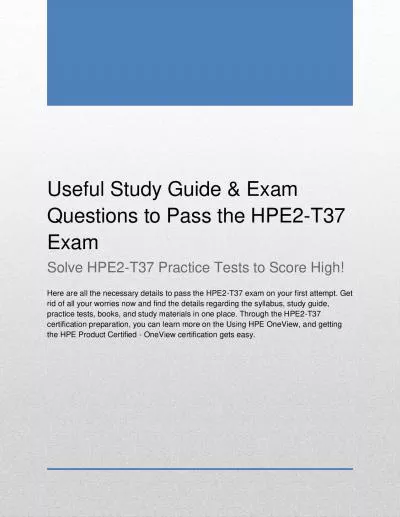 Useful Study Guide & Exam Questions to Pass the HPE2-T37 Exam

Solve HPE2-T37 Practice Tests to Score High!

Here are all the necessary details to pass the HPE2-T37 exam on your first attempt. Get rid of all your worries now and find the details regarding the syllabus, study guide, practice tests, books, and study materials in one place. Through the HPE2-T37 certification preparation, you can learn more on the Using HPE OneView, and getting the HPE Product Certified - OneView certification gets easy.